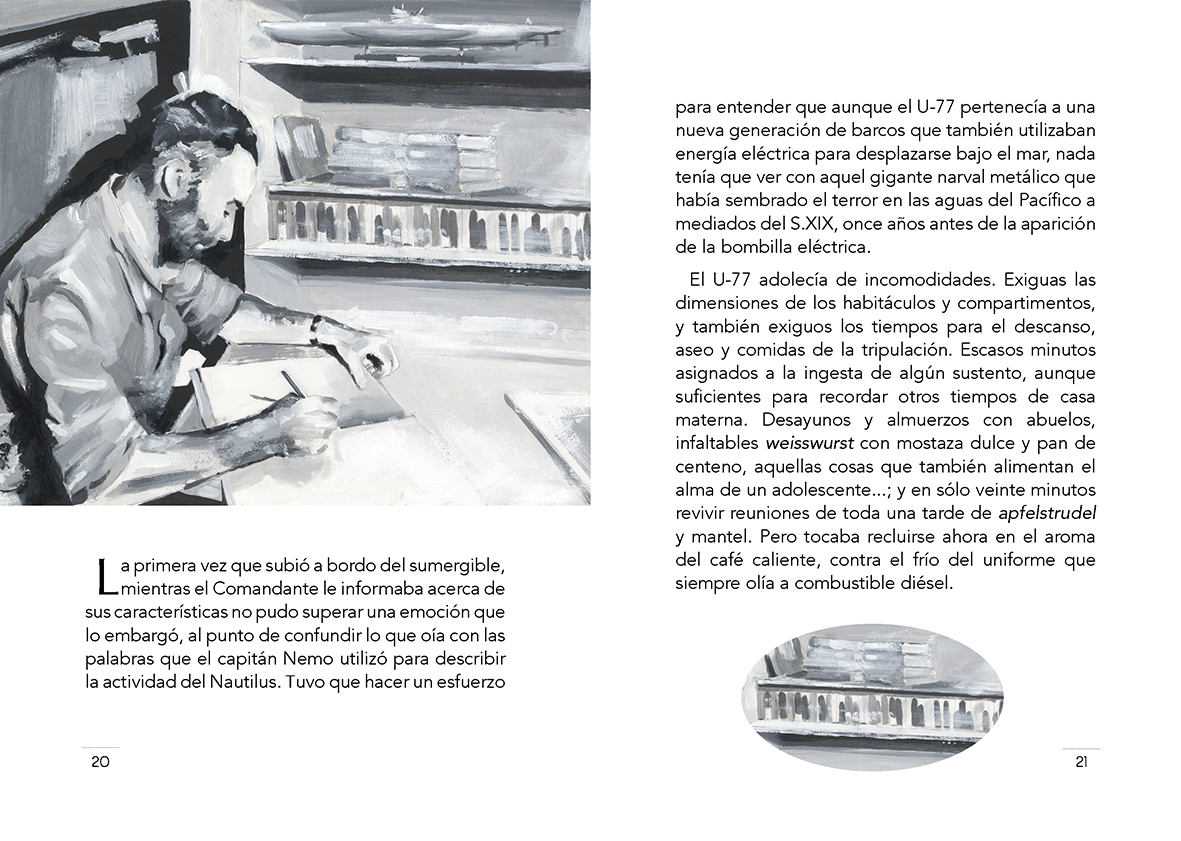 La primera vez que subió a bordo del sumergible, mientras el Comandante le informaba acerca de sus características no pudo superar una emoción que lo embargó, al punto de confundir lo que oía con las palabras que el capitán Nemo utilizó para describir la actividad del Nautilus. Tuvo que hacer un esfuerzo

20

para entender que aunque el U-77 pertenecía a una nueva generación de barcos que también utilizaban energía eléctrica para desplazarse bajo el mar, nada tenía que ver con aquel gigante narval metálico que había sembrado el terror en las aguas del Pacífico a mediados del S.XIX, once años antes de la aparición de la bombilla eléctrica.

El U-77 adolecía de incomodidades. Exiguas las dimensiones de los habitáculos y compartimentos, y también exiguos los tiempos para el descanso, aseo y comidas de la tripulación. Escasos minutos asignados a la ingesta de algún sustento, aunque suficientes para recordar otros tiempos de casa materna. Desayunos y almuerzos con abuelos, infaltables weisswurst con mostaza dulce y pan de centeno, aquellas cosas que también alimentan el alma de un adolescente...; y en sólo veinte minutos revivir reuniones de toda una tarde de apfelstrudel y mantel. Pero tocaba recluirse ahora en el aroma del café caliente, contra el frío del uniforme que siempre olía a combustible diésel.

21